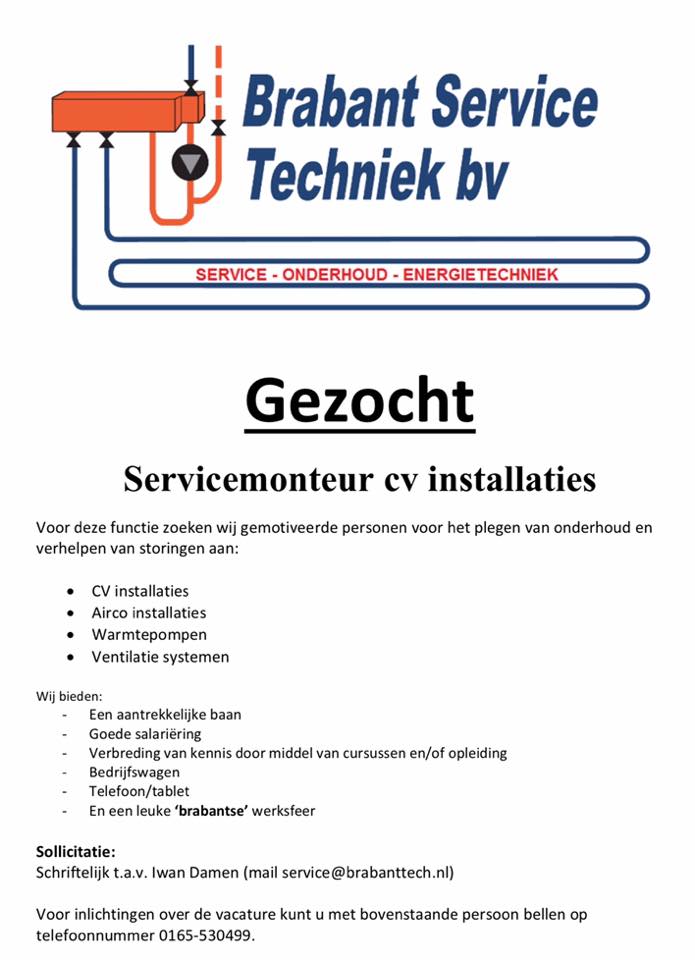 Brabant Service
Techniek bv

SERVICE - ONDERHOUD - ENERGIETECHNIEK

Gezocht

Servicemonteur cv installaties

Voor deze functie zoeken wij gemotiveerde personen voor het plegen van onderhoud en verhelpen van storingen aan:

• CV installaties
• Airco installaties
• Warmtepompen
• Ventilatie systemen

Wij bieden:
- Een aantrekkelijke baan
- Goede salariëring
- Verbreding van kennis door middel van cursussen en/of opleiding
- Bedrijfswagen
- Telefoon/tablet
- En een leuke 'brabantse' werksfeer

Sollicitatie:
Schriftelijk t.a.v. Iwan Damen (mail service@brabanttech.nl)

Voor inlichtingen over de vacature kunt u met bovenstaande persoon bellen op telefoonnummer 0165-530499.